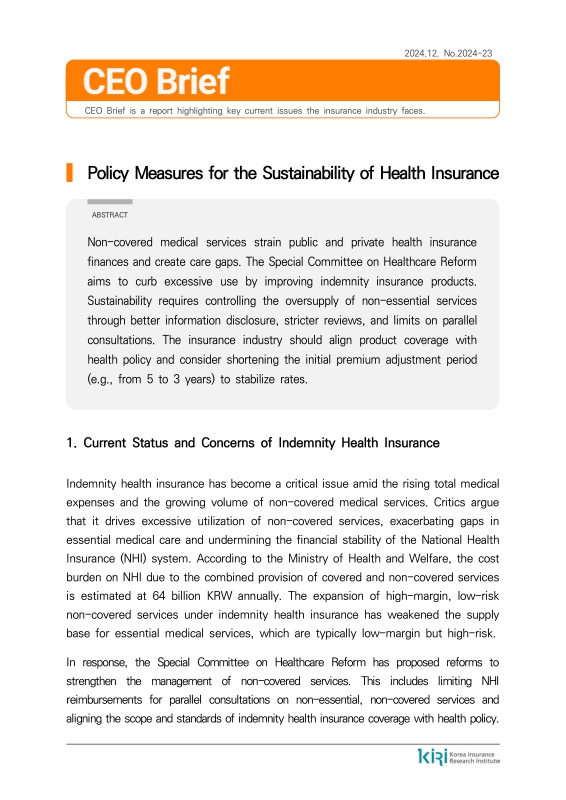 2024.12. No.2024-23

CEO Brief

CEO Brief is a report highlighting key current issues the insurance industry faces.

Policy Measures for the Sustainability of Health Insurance

ABSTRACT

Non-covered medical services strain public and private health insurance finances and create care gaps. The Special Committee on Healthcare Reform aims to curb excessive use by improving indemnity insurance products. Sustainability requires controlling the oversupply of non-essential services through better information disclosure, stricter reviews, and limits on parallel consultations. The insurance industry should align product coverage with health policy and consider shortening the initial premium adjustment period (e.g., from 5 to 3 years) to stabilize rates.

1. Current Status and Concerns of Indemnity Health Insurance

Indemnity health insurance has become a critical issue amid the rising total medical expenses and the growing volume of non-covered medical services. Critics argue that it drives excessive utilization of non-covered services, exacerbating gaps in essential medical care and undermining the financial stability of the National Health Insurance (NHI) system. According to the Ministry of Health and Welfare, the cost burden on NHI due to the combined provision of covered and non-covered services is estimated at 64 billion KRW annually. The expansion of high-margin, low-risk non-covered services under indemnity health insurance has weakened the supply base for essential medical services, which are typically low-margin but high-risk.

In response, the Special Committee on Healthcare Reform has proposed reforms to strengthen the management of non-covered services. This includes limiting NHI reimbursements for parallel consultations on non-essential, non-covered services and aligning the scope and standards of indemnity health insurance coverage with health policy.

KiRi Korea Insurance Research Institute